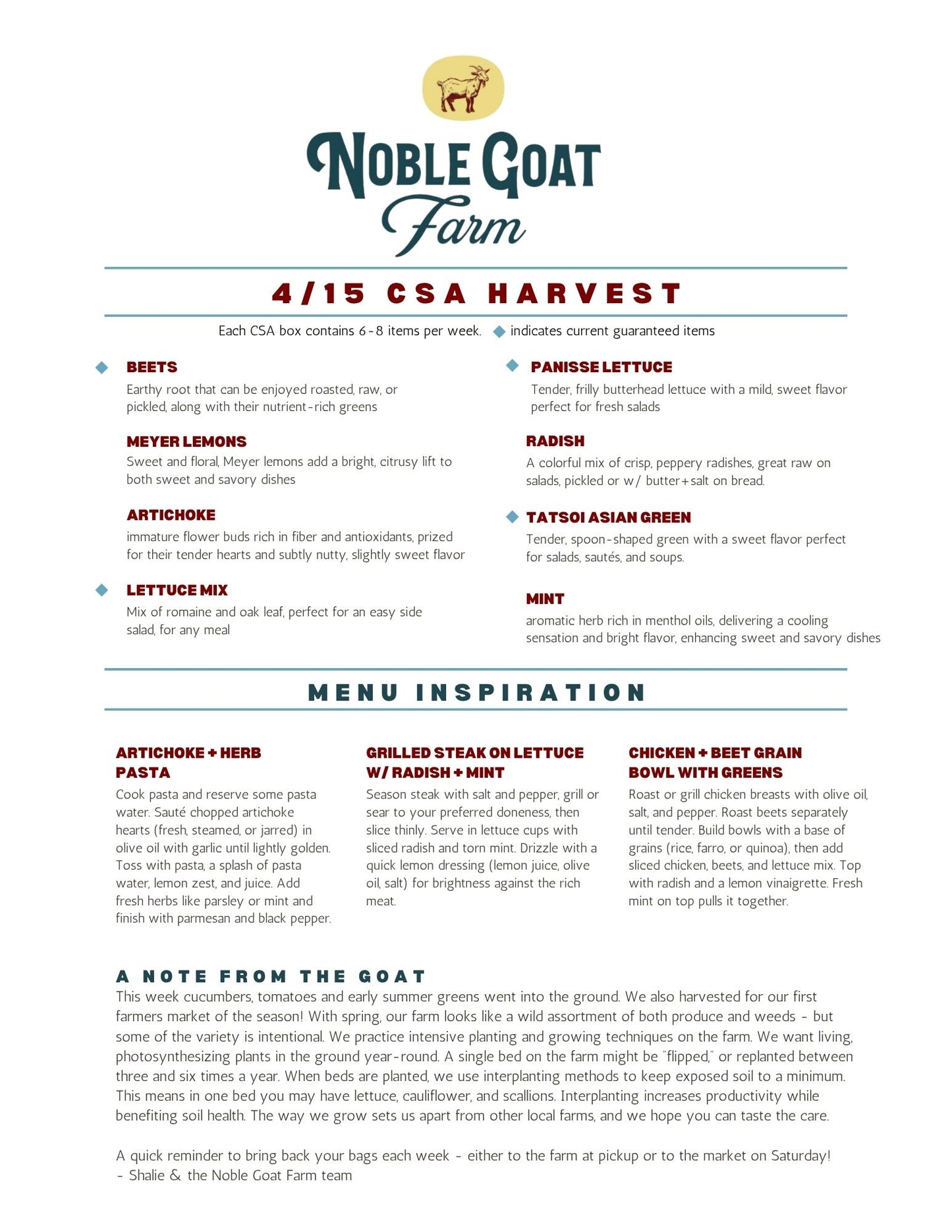 NOBLE GOAT
Farm

4/15 CSA HARVEST

Each CSA box contains 6-8 items per week. ◆ indicates current guaranteed items

◆ BEETS
Earthy root that can be enjoyed roasted, raw, or pickled, along with their nutrient-rich greens

MEYER LEMONS
Sweet and floral, Meyer lemons add a bright, citrusy lift to both sweet and savory dishes

ARTICHOKE
immature flower buds rich in fiber and antioxidants, prized for their tender hearts and subtly nutty, slightly sweet flavor

◆ LETTUCE MIX
Mix of romaine and oak leaf, perfect for an easy side salad, for any meal

◆ PANISSE LETTUCE
Tender, frilly butterhead lettuce with a mild, sweet flavor perfect for fresh salads

RADISH
A colorful mix of crisp, peppery radishes, great raw on salads, pickled or w/ butter+salt on bread.

◆ TATSOI ASIAN GREEN
Tender, spoon-shaped green with a sweet flavor perfect for salads, sautés, and soups.

MINT
aromatic herb rich in menthol oils, delivering a cooling sensation and bright flavor, enhancing sweet and savory dishes

MENU INSPIRATION

ARTICHOKE + HERB PASTA
Cook pasta and reserve some pasta water. Sauté chopped artichoke hearts (fresh, steamed, or jarred) in olive oil with garlic until lightly golden. Toss with pasta, a splash of pasta water, lemon zest, and juice. Add fresh herbs like parsley or mint and finish with parmesan and black pepper.

GRILLED STEAK ON LETTUCE W/ RADISH + MINT
Season steak with salt and pepper, grill or sear to your preferred doneness, then slice thinly. Serve in lettuce cups with sliced radish and torn mint. Drizzle with a quick lemon dressing (lemon juice, olive oil, salt) for brightness against the rich meat.

CHICKEN + BEET GRAIN BOWL WITH GREENS
Roast or grill chicken breasts with olive oil, salt, and pepper. Roast beets separately until tender. Build bowls with a base of grains (rice, farro, or quinoa), then add sliced chicken, beets, and lettuce mix. Top with radish and a lemon vinaigrette. Fresh mint on top pulls it together.

A NOTE FROM THE GOAT
This week cucumbers, tomatoes and early summer greens went into the ground. We also harvested for our first farmers market of the season! With spring, our farm looks like a wild assortment of both produce and weeds - but some of the variety is intentional. We practice intensive planting and growing techniques on the farm. We want living, photosynthesizing plants in the ground year-round. A single bed on the farm might be "flipped," or replanted between three and six times a year. When beds are planted, we use interplanting methods to keep exposed soil to a minimum. This means in one bed you may have lettuce, cauliflower, and scallions. Interplanting increases productivity while benefiting soil health. The way we grow sets us apart from other local farms, and we hope you can taste the care.

A quick reminder to bring back your bags each week - either to the farm at pickup or to the market on Saturday!
- Shalie & the Noble Goat Farm team